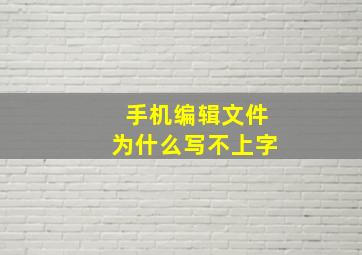 手机编辑文件
为什么写不上字